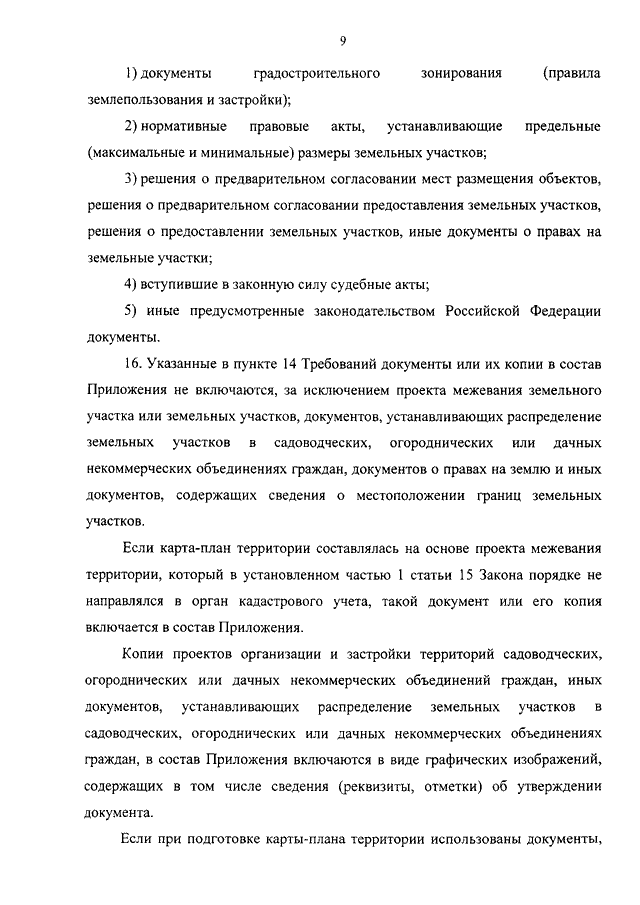 9

1) документы градостроительного зонирования (правила землепользования и застройки);

2) нормативные правовые акты, устанавливающие предельные (максимальные и минимальные) размеры земельных участков;

3) решения о предварительном согласовании мест размещения объектов, решения о предварительном согласовании предоставления земельных участков, решения о предоставлении земельных участков, иные документы о правах на земельные участки;

4) вступившие в законную силу судебные акты;

5) иные предусмотренные законодательством Российской Федерации документы.

16. Указанные в пункте 14 Требований документы или их копии в состав Приложения не включаются, за исключением проекта межевания земельного участка или земельных участков, документов, устанавливающих распределение земельных участков в садоводческих, огороднических или дачных некоммерческих объединениях граждан, документов о правах на землю и иных документов, содержащих сведения о местоположении границ земельных участков.

Если карта-план территории составлялась на основе проекта межевания территории, который в установленном частью 1 статьи 15 Закона порядке не направлялся в орган кадастрового учета, такой документ или его копия включается в состав Приложения.

Копии проектов организации и застройки территорий садоводческих, огороднических или дачных некоммерческих объединений граждан, иных документов, устанавливающих распределение земельных участков в садоводческих, огороднических или дачных некоммерческих объединениях граждан, в состав Приложения включаются в виде графических изображений, содержащих в том числе сведения (реквизиты, отметки) об утверждении документа.

Если при подготовке карты-плана территории использованы документы,